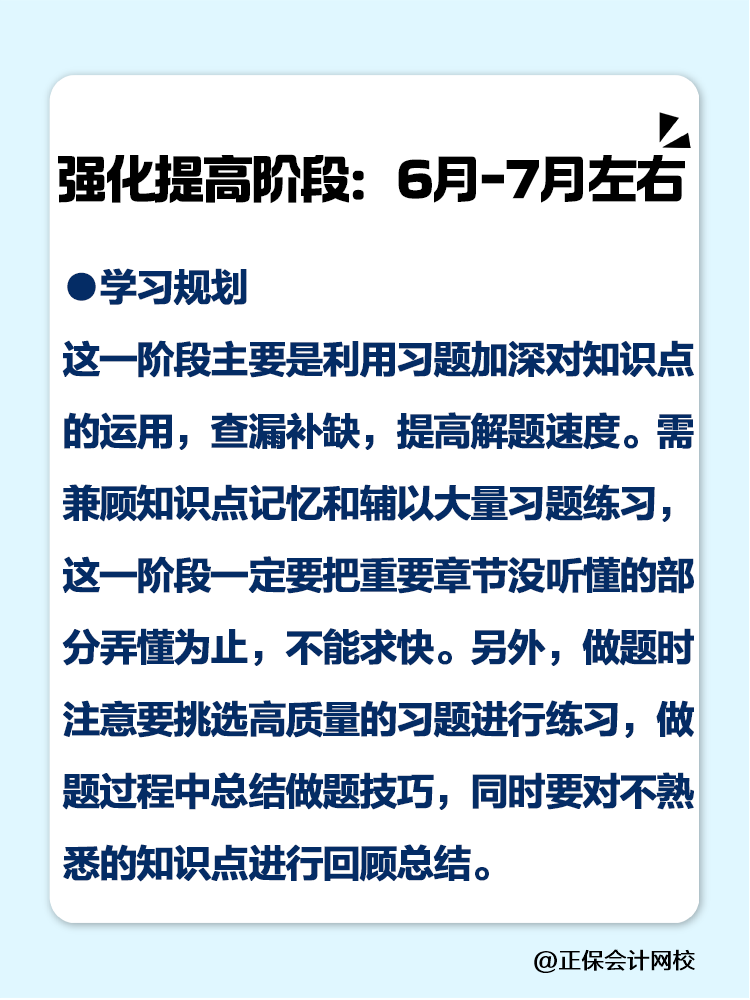 强化提高阶段：6月-7月左右

●学习规划

这一阶段主要是利用习题加深对知识点的运用，查漏补缺，提高解题速度。需兼顾知识点记忆和辅以大量习题练习，这一阶段一定要把重要章节没听懂的部分弄懂为止，不能求快。另外，做题时注意要挑选高质量的习题进行练习，做题过程中总结做题技巧，同时要对不熟悉的知识点进行回顾总结。

@正保会计网校